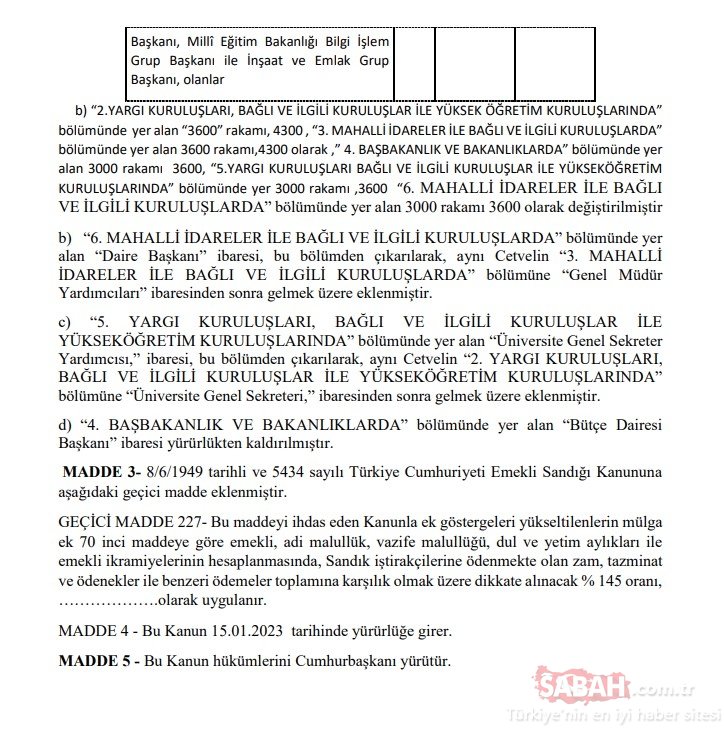 | Başkanı, Millî Eğitim Bakanlığı Bilgi İşlem Grup Başkanı ile İnşaat ve Emlak Grup Başkanı, olanlar | | | |
|---|---|---|---|

b) "2.YARGI KURULUŞLARI, BAĞLI VE İLGİLİ KURULUŞLAR İLE YÜKSEK ÖĞRETİM KURULUŞLARINDA" bölümünde yer alan "3600" rakamı, 4300 , "3. MAHALLİ İDARELER İLE BAĞLI VE İLGİLİ KURULUŞLARDA" bölümünde yer alan 3600 rakamı,4300 olarak ," 4. BAŞBAKANLIK VE BAKANLIKLARDA" bölümünde yer alan 3000 rakamı 3600, "5.YARGI KURULUŞLARI BAĞLI VE İLGİLİ KURULUŞLAR İLE YÜKSEKÖĞRETİM KURULUŞLARINDA" bölümünde yer 3000 rakamı ,3600 "6. MAHALLİ İDARELER İLE BAĞLI VE İLGİLİ KURULUŞLARDA" bölümünde yer alan 3000 rakamı 3600 olarak değiştirilmiştir

b) "6. MAHALLİ İDARELER İLE BAĞLI VE İLGİLİ KURULUŞLARDA" bölümünde yer alan "Daire Başkanı" ibaresi, bu bölümden çıkarılarak, aynı Cetvelin "3. MAHALLİ İDARELER İLE BAĞLI VE İLGİLİ KURULUŞLARDA" bölümüne "Genel Müdür Yardımcıları" ibaresinden sonra gelmek üzere eklenmiştir.

c) "5. YARGI KURULUŞLARI, BAĞLI VE İLGİLİ KURULUŞLAR İLE YÜKSEKÖĞRETİM KURULUŞLARINDA" bölümünde yer alan "Üniversite Genel Sekreter Yardımcısı," ibaresi, bu bölümden çıkarılarak, aynı Cetvelin "2. YARGI KURULUŞLARI, BAĞLI VE İLGİLİ KURULUŞLAR İLE YÜKSEKÖĞRETİM KURULUŞLARINDA" bölümüne "Üniversite Genel Sekreteri," ibaresinden sonra gelmek üzere eklenmiştir.

d) "4. BAŞBAKANLIK VE BAKANLIKLARDA" bölümünde yer alan "Bütçe Dairesi Başkanı" ibaresi yürürlükten kaldırılmıştır.

MADDE 3- 8/6/1949 tarihli ve 5434 sayılı Türkiye Cumhuriyeti Emekli Sandığı Kanununa aşağıdaki geçici madde eklenmiştir.

GEÇİCİ MADDE 227- Bu maddeyi ihdas eden Kanunla ek göstergeleri yükseltilenlerin mülga ek 70 inci maddeye göre emekli, adi malullük, vazife malullüğü, dul ve yetim aylıkları ile emekli ikramiyelerinin hesaplanmasında, Sandık iştirakçilerine ödenmekte olan zam, tazminat ve ödenekler ile benzeri ödemeler toplamına karşılık olmak üzere dikkate alınacak % 145 oranı, ……………….olarak uygulanır.

MADDE 4 - Bu Kanun 15.01.2023 tarihinde yürürlüğe girer.

MADDE 5 - Bu Kanun hükümlerini Cumhurbaşkanı yürütür.

SABAH.com.tr
Türkiye'nin en iyi haber sitesi